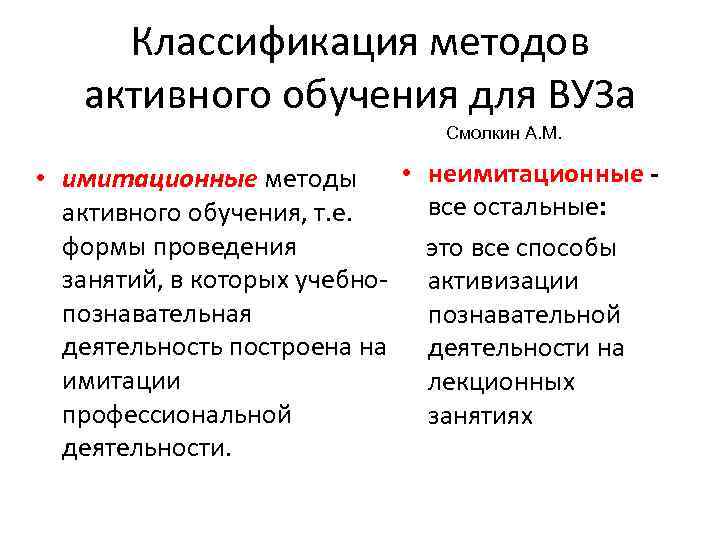 Классификация методов активного обучения для ВУЗа

Смолкин А.М.

• имитационные методы активного обучения, т.е. формы проведения занятий, в которых учебно-познавательная деятельность построена на имитации профессиональной деятельности.

• неимитационные - все остальные:

это все способы активизации познавательной деятельности на лекционных занятиях